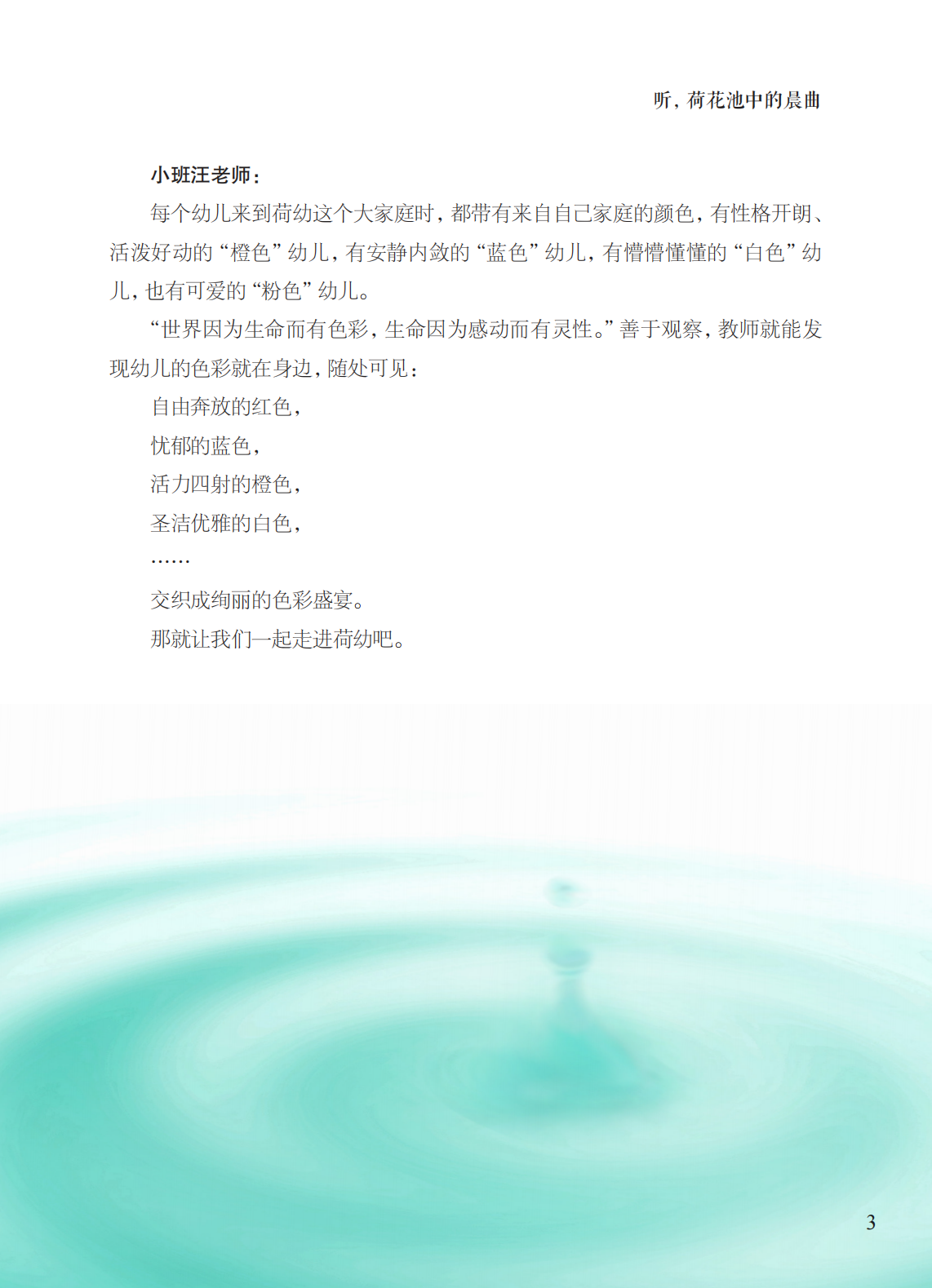 听，荷花池中的晨曲

小班汪老师：

每个幼儿来到荷幼这个大家庭时，都带有来自自己家庭的颜色，有性格开朗、活泼好动的“橙色”幼儿，有安静内敛的“蓝色”幼儿，有懵懵懂懂的“白色”幼儿，也有可爱的“粉色”幼儿。

“世界因为生命而有色彩，生命因为感动而有灵性。”善于观察，教师就能发现幼儿的色彩就在身边，随处可见：

自由奔放的红色，

忧郁的蓝色，

活力四射的橙色，

圣洁优雅的白色，

……

交织成绚丽的色彩盛宴。

那就让我们一起走进荷幼吧。

3